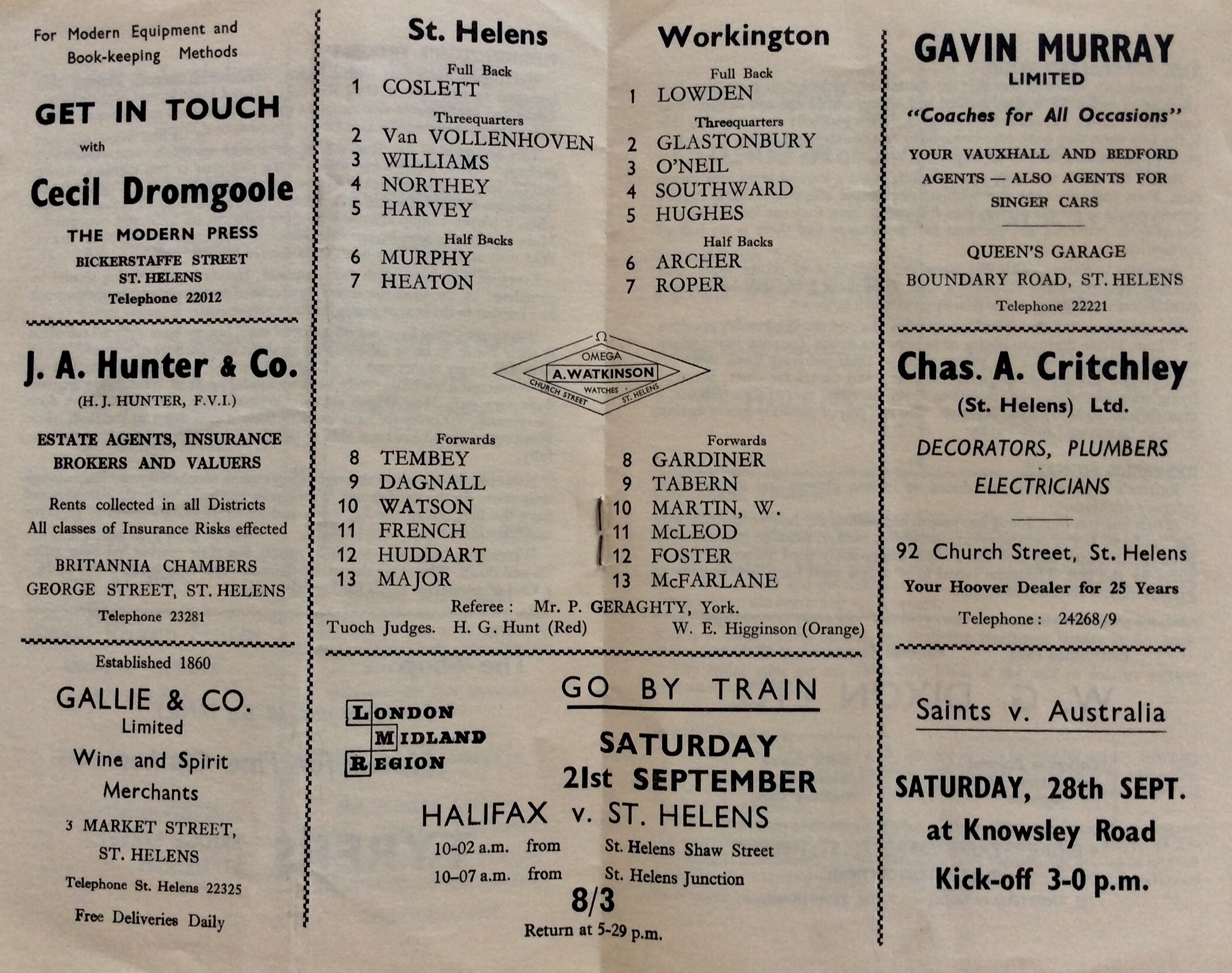 For Modern Equipment and Book-keeping Methods

GET IN TOUCH

with

Cecil Dromgoole

THE MODERN PRESS

BICKERSTAFFE STREET
ST. HELENS
Telephone 22012

J. A. Hunter & Co.

(H. J. HUNTER, F.V.I.)

ESTATE AGENTS, INSURANCE BROKERS AND VALUERS

Rents collected in all Districts
All classes of Insurance Risks effected

BRITANNIA CHAMBERS
GEORGE STREET, ST. HELENS
Telephone 23281

Established 1860

GALLIE & CO.
Limited

Wine and Spirit Merchants

3 MARKET STREET,
ST. HELENS

Telephone St. Helens 22325

Free Deliveries Daily

St. Helens

Full Back
1 COSLETT

Threequarters
2 Van VOLLENHOVEN
3 WILLIAMS
4 NORTHEY
5 HARVEY

Half Backs
6 MURPHY
7 HEATON

Forwards
8 TEMBEY
9 DAGNALL
10 WATSON
11 FRENCH
12 HUDDART
13 MAJOR

Workington

Full Back
1 LOWDEN

Threequarters
2 GLASTONBURY
3 O'NEIL
4 SOUTHWARD
5 HUGHES

Half Backs
6 ARCHER
7 ROPER

Forwards
8 GARDINER
9 TABERN
10 MARTIN, W.
11 McLEOD
12 FOSTER
13 McFARLANE

Ω
OMEGA
A. WATKINSON
WATCHES
CHURCH STREET ST. HELENS

Referee : Mr. P. GERAGHTY, York.
Tuoch Judges. H. G. Hunt (Red) W. E. Higginson (Orange)

LONDON
MIDLAND
REGION

GO BY TRAIN

SATURDAY
21st SEPTEMBER

HALIFAX v. ST. HELENS

10-02 a.m. from St. Helens Shaw Street
10-07 a.m. from St. Helens Junction

8/3

Return at 5-29 p.m.

GAVIN MURRAY
LIMITED

"Coaches for All Occasions"

YOUR VAUXHALL AND BEDFORD AGENTS — ALSO AGENTS FOR SINGER CARS

QUEEN'S GARAGE
BOUNDARY ROAD, ST. HELENS
Telephone 22221

Chas. A. Critchley
(St. Helens) Ltd.

DECORATORS, PLUMBERS
ELECTRICIANS

92 Church Street, St. Helens

Your Hoover Dealer for 25 Years

Telephone : 24268/9

Saints v. Australia

SATURDAY, 28th SEPT.
at Knowsley Road
Kick-off 3-0 p.m.